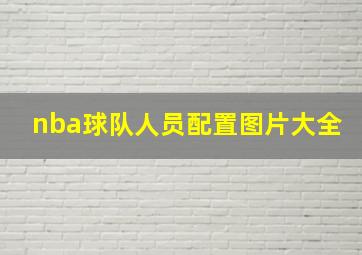 nba球队人员配置图片大全